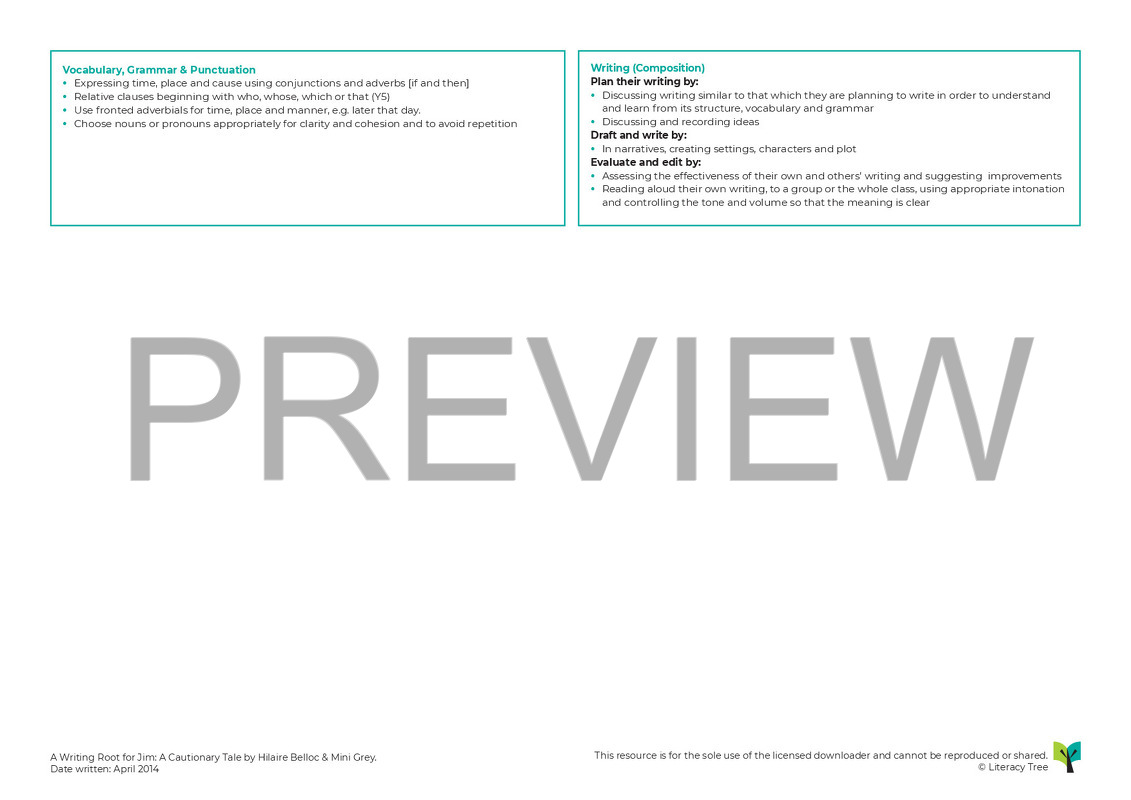 Vocabulary, Grammar & Punctuation
• Expressing time, place and cause using conjunctions and adverbs [if and then]
• Relative clauses beginning with who, whose, which or that (Y5)
• Use fronted adverbials for time, place and manner, e.g. later that day.
• Choose nouns or pronouns appropriately for clarity and cohesion and to avoid repetition

Writing (Composition)
Plan their writing by:
• Discussing writing similar to that which they are planning to write in order to understand and learn from its structure, vocabulary and grammar
• Discussing and recording ideas
Draft and write by:
• In narratives, creating settings, characters and plot
Evaluate and edit by:
• Assessing the effectiveness of their own and others' writing and suggesting improvements
• Reading aloud their own writing, to a group or the whole class, using appropriate intonation and controlling the tone and volume so that the meaning is clear

A Writing Root for Jim: A Cautionary Tale by Hilaire Belloc & Mini Grey.
Date written: April 2014

This resource is for the sole use of the licensed downloader and cannot be reproduced or shared.
© Literacy Tree

PREVIEW